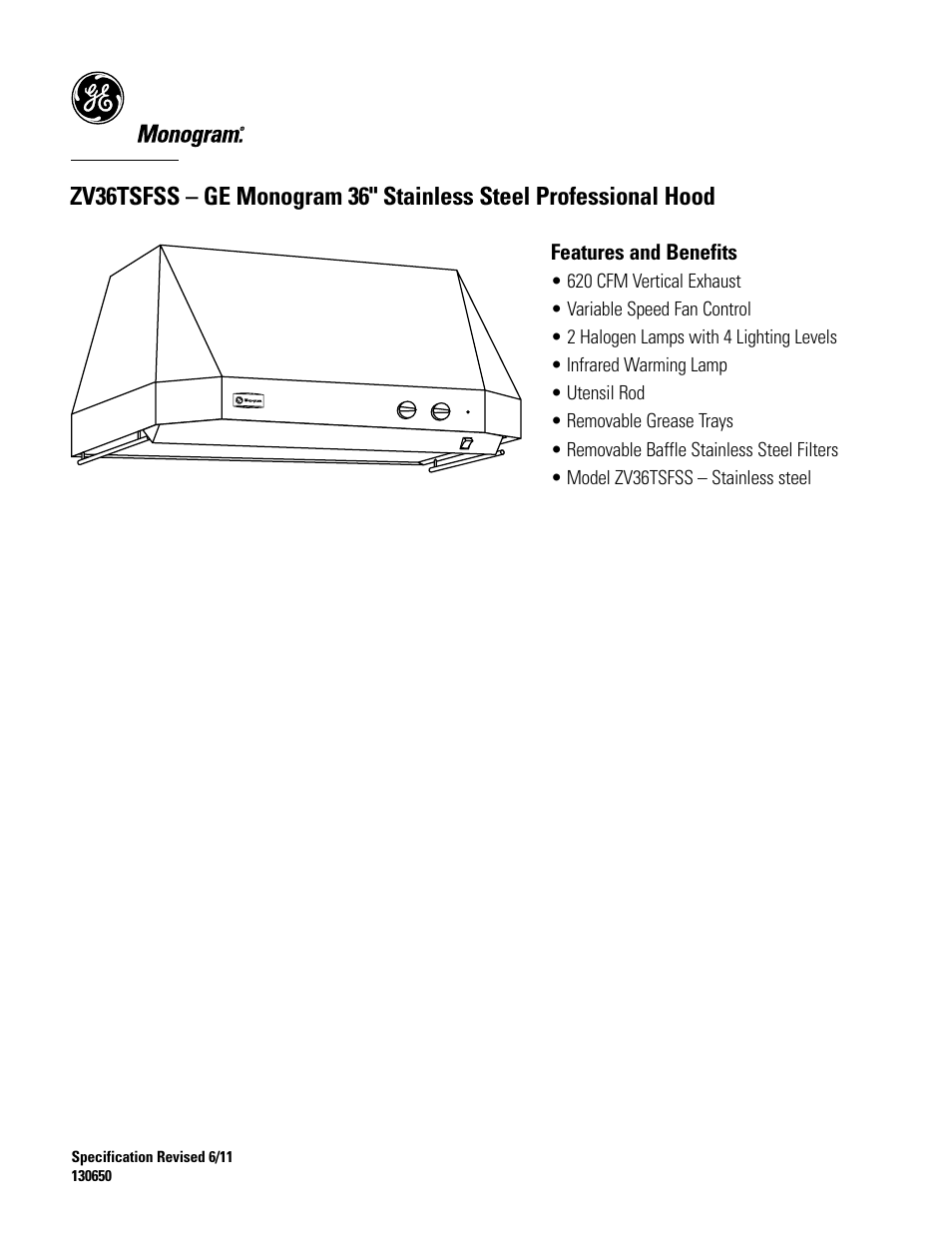 GE

Monogram.

ZV36TSFSS – GE Monogram 36" Stainless Steel Professional Hood

Monogram

Features and Benefits

• 620 CFM Vertical Exhaust
• Variable Speed Fan Control
• 2 Halogen Lamps with 4 Lighting Levels
• Infrared Warming Lamp
• Utensil Rod
• Removable Grease Trays
• Removable Baffle Stainless Steel Filters
• Model ZV36TSFSS – Stainless steel

Specification Revised 6/11
130650